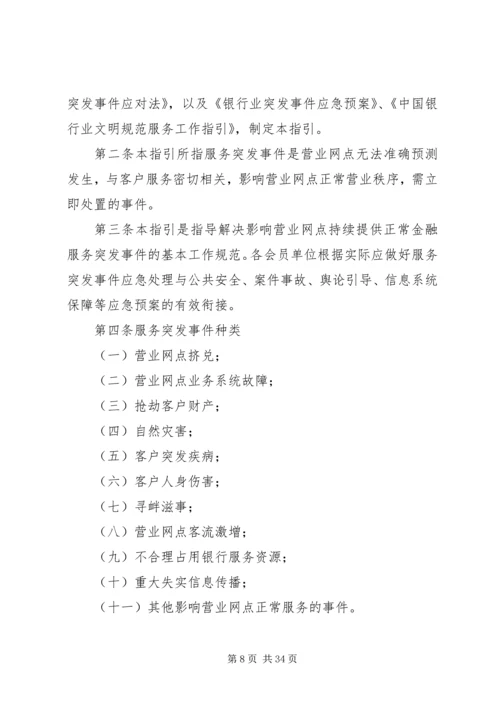 突发事件应对法》，以及《银行业突发事件应急预案》、《中国银行业文明规范服务工作指引》，制定本指引。

第二条本指引所指服务突发事件是营业网点无法准确预测发生，与客户服务密切相关，影响营业网点正常营业秩序，需立即处置的事件。

第三条本指引是指导解决影响营业网点持续提供正常金融服务突发事件的基本工作规范。各会员单位根据实际应做好服务突发事件应急处理与公共安全、案件事故、舆论引导、信息系统保障等应急预案的有效衔接。

第四条服务突发事件种类

（一）营业网点挤兑；

（二）营业网点业务系统故障；

（三）抢劫客户财产；

（四）自然灾害；

（五）客户突发疾病；

（六）客户人身伤害；

（七）寻衅滋事；

（八）营业网点客流激增；

（九）不合理占用银行服务资源；

（十）重大失实信息传播；

（十一）其他影响营业网点正常服务的事件。

第 8 页 共 34 页